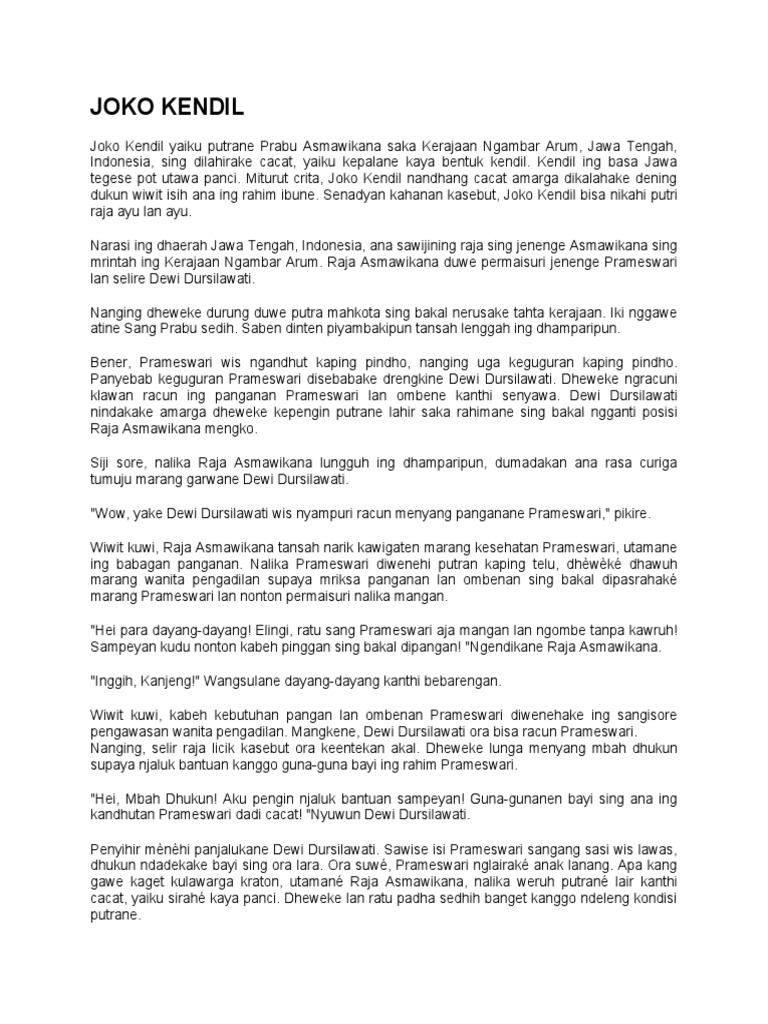 JOKO KENDIL

Joko Kendil yaiku putrane Prabu Asmawikana saka Kerajaan Ngambar Arum, Jawa Tengah, Indonesia, sing dilahirake cacat, yaiku kepalane kaya bentuk kendil. Kendil ing basa Jawa tegese pot utawa panci. Miturut crita, Joko Kendil nandhang cacat amarga dikalahake dening dukun wiwit isih ana ing rahim ibune. Senadyan kahanan kasebut, Joko Kendil bisa nikahi putri raja ayu lan ayu.

Narasi ing dhaerah Jawa Tengah, Indonesia, ana sawijining raja sing jenenge Asmawikana sing mrintah ing Kerajaan Ngambar Arum. Raja Asmawikana duwe permaisuri jenenge Prameswari lan selire Dewi Dursilawati.

Nanging dheweke durung duwe putra mahkota sing bakal nerusake tahta kerajaan. Iki nggawe atine Sang Prabu sedih. Saben dinten piyambakipun tansah lenggah ing dhamparipun.

Bener, Prameswari wis ngandhut kaping pindho, nanging uga keguguran kaping pindho. Panyebab keguguran Prameswari disebabake drengkine Dewi Dursilawati. Dheweke ngracuni klawan racun ing panganan Prameswari lan ombene kanthi senyawa. Dewi Dursilawati nindakake amarga dheweke kepengin putrane lahir saka rahimane sing bakal ngganti posisi Raja Asmawikana mengko.

Siji sore, nalika Raja Asmawikana lungguh ing dhamparipun, dumadakan ana rasa curiga tumuju marang garwane Dewi Dursilawati.

"Wow, yake Dewi Dursilawati wis nyampuri racun menyang panganane Prameswari," pikire.

Wiwit kuwi, Raja Asmawikana tansah narik kawigaten marang kesehatan Prameswari, utamane ing babagan panganan. Nalika Prameswari diwenehi putran kaping telu, dhèwèké dhawuh marang wanita pengadilan supaya mriksa panganan lan ombenan sing bakal dipasrahaké marang Prameswari lan nonton permaisuri nalika mangan.

"Hei para dayang-dayang! Elingi, ratu sang Prameswari aja mangan lan ngombe tanpa kawruh! Sampeyan kudu nonton kabeh pinggan sing bakal dipangan! "Ngendikane Raja Asmawikana.

"Inggih, Kanjeng!" Wangsulane dayang-dayang kanthi bebarengan.

Wiwit kuwi, kabeh kebutuhan pangan lan ombenan Prameswari diwenehake ing sangisore pengawasan wanita pengadilan. Mangkene, Dewi Dursilawati ora bisa racun Prameswari. Nanging, selir raja licik kasebut ora keentekan akal. Dheweke lunga menyang mbah dhukun supaya njaluk bantuan kanggo guna-guna bayi ing rahim Prameswari.

"Hei, Mbah Dhukun! Aku pengin njaluk bantuan sampeyan! Guna-gunanen bayi sing ana ing kandhutan Prameswari dadi cacat! "Nyuwun Dewi Dursilawati.

Penyihir mènèhi panjalukane Dewi Dursilawati. Sawise isi Prameswari sangang sasi wis lawas, dhukun ndadekake bayi sing ora lara. Ora suwé, Prameswari nglairaké anak lanang. Apa kang gawe kaget kulawarga kraton, utamané Raja Asmawikana, nalika weruh putrané lair kanthi cacat, yaiku sirahé kaya panci. Dheweke lan ratu padha sedhih banget kanggo ndeleng kondisi putrane.